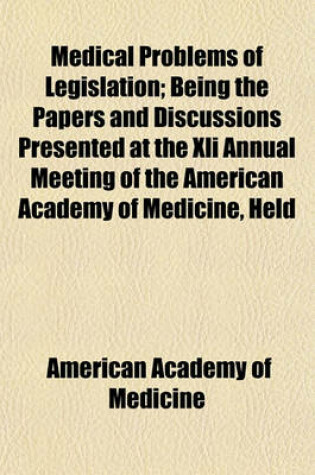 Medical Problems of Legislation; Being the Papers and Discussions Presented at the Xli Annual Meeting of the American Academy of Medicine, Held

American Academy of Medicine